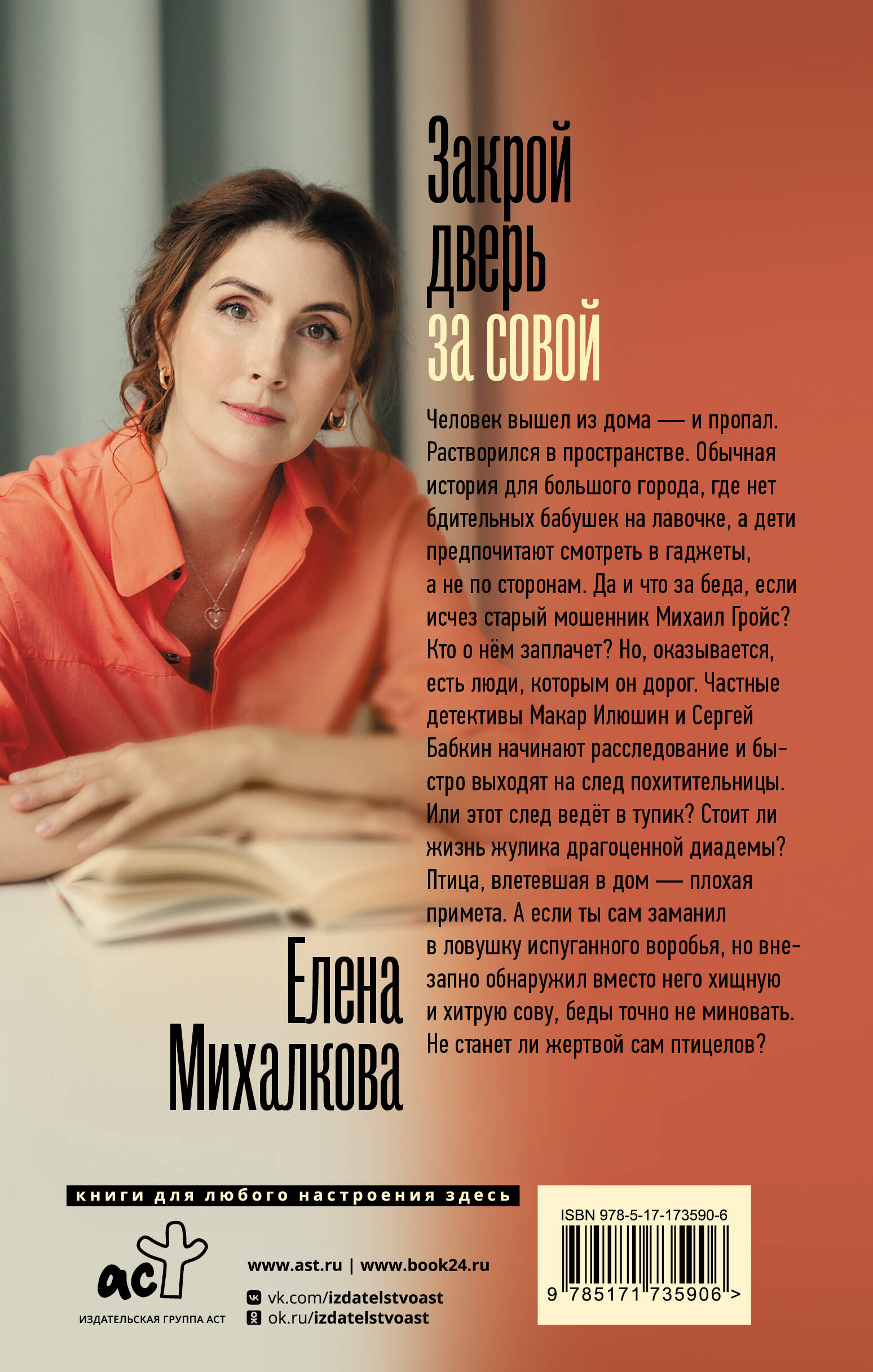 Закрой дверь за совой

Человек вышел из дома — и пропал. Растворился в пространстве. Обычная история для большого города, где нет бдительных бабушек на лавочке, а дети предпочитают смотреть в гаджеты, а не по сторонам. Да и что за беда, если исчез старый мошенник Михаил Гройс? Кто о нём заплачет? Но, оказывается, есть люди, которым он дорог. Частные детективы Макар Илюшин и Сергей Бабкин начинают расследование и быстро выходят на след похитительницы. Или этот след ведёт в тупик? Стоит ли жизнь жулика драгоценной диадемы? Птица, влетевшая в дом — плохая примета. А если ты сам заманил в ловушку испуганного воробья, но внезапно обнаружил вместо него хищную и хитрую сову, беды точно не миновать. Не станет ли жертвой сам птицелов?

Елена Михалкова

книги для любого настроения здесь

аст
ИЗДАТЕЛЬСКАЯ ГРУППА АСТ

www.ast.ru | www.book24.ru
vk.com/izdatelstvoast
ok.ru/izdatelstvoast

ISBN 978-5-17-173590-6
9 785171 735906 >